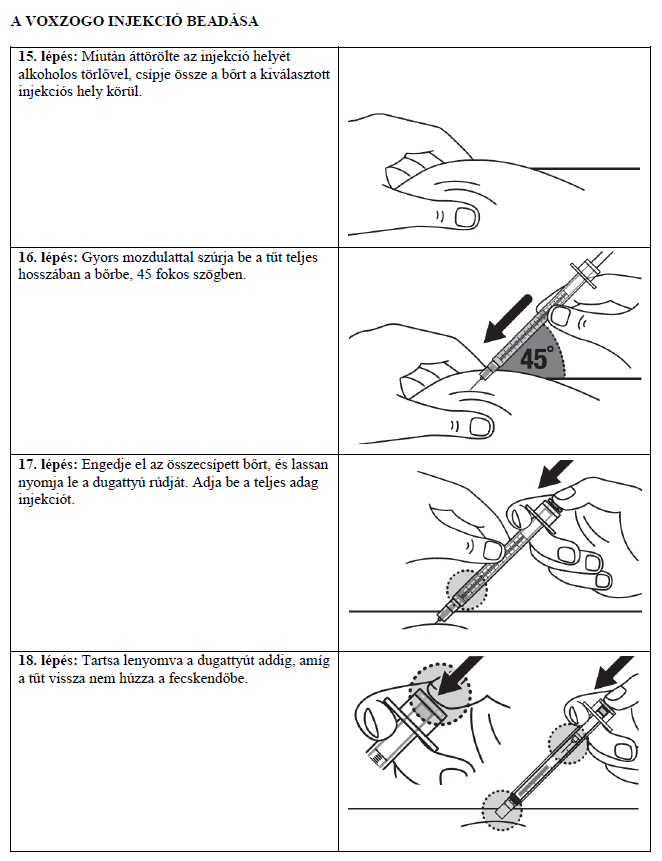 A VOXZOGO INJEKCIÓ BEADÁSA

| | |
|---|---|
| **15. lépés:** Miután áttörölte az injekció helyét alkoholos törlővel, csípje össze a bőrt a kiválasztott injekciós hely körül. | |
| **16. lépés:** Gyors mozdulattal szúrja be a tűt teljes hosszában a bőrbe, 45 fokos szögben. | 45° |
| **17. lépés:** Engedje el az összecsípett bőrt, és lassan nyomja le a dugattyú rúdját. Adja be a teljes adag injekciót. | |
| **18. lépés:** Tartsa lenyomva a dugattyút addig, amíg a tűt vissza nem húzza a fecskendőbe. | |